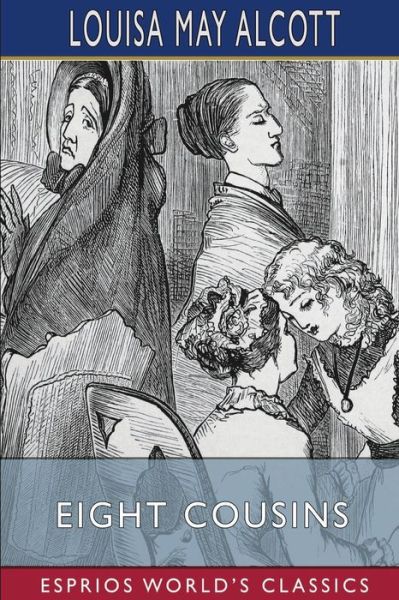 LOUISA MAY ALCOTT

EIGHT COUSINS

ESPRIOS WORLD'S CLASSICS